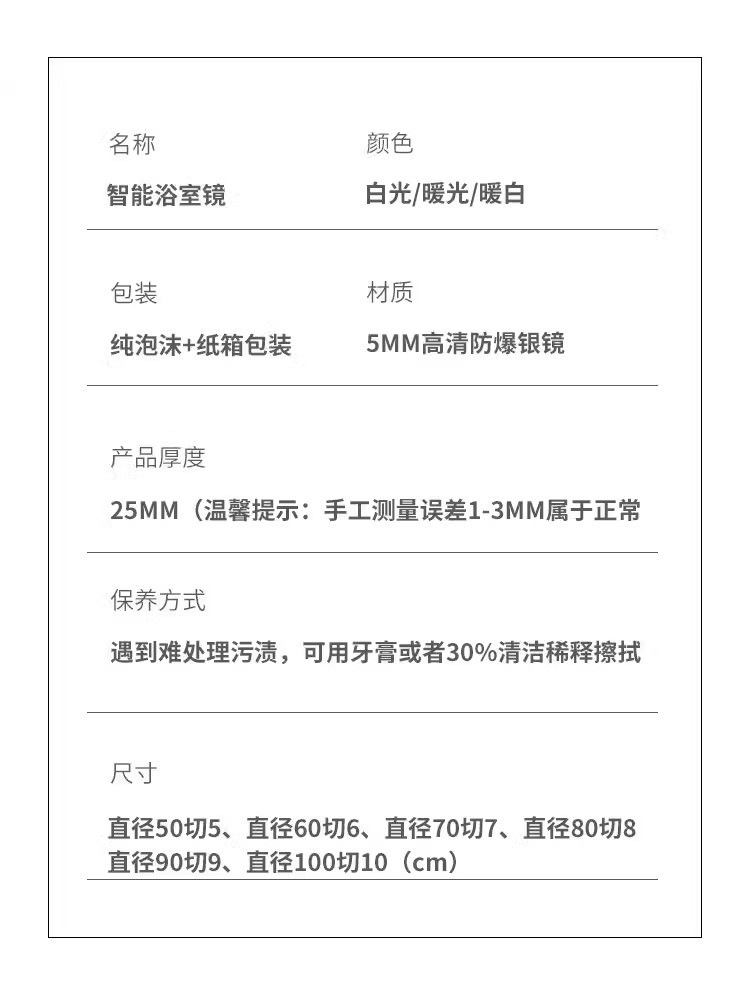 名称
智能浴室镜

颜色
白光/暖光/暖白

包装
纯泡沫+纸箱包装

材质
5MM高清防爆银镜

产品厚度
25MM（温馨提示：手工测量误差1-3MM属于正常

保养方式
遇到难处理污渍，可用牙膏或者30%清洁稀释擦拭

尺寸
直径50切5、直径60切6、直径70切7、直径80切8
直径90切9、直径100切10（cm）